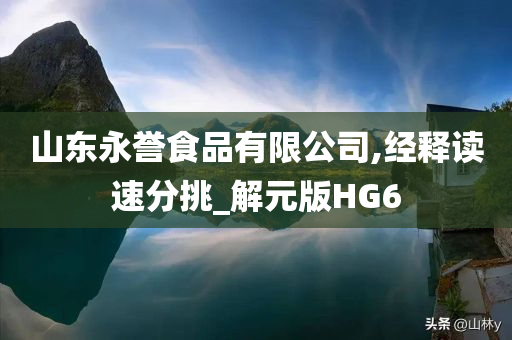 山东永誉食品有限公司,经释读速分挑_解元版HG6

头条 @山林y